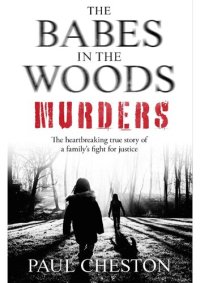 THE BABES IN THE WOODS MURDERS

The heartbreaking true story of a family's fight for justice

PAUL CHESTON